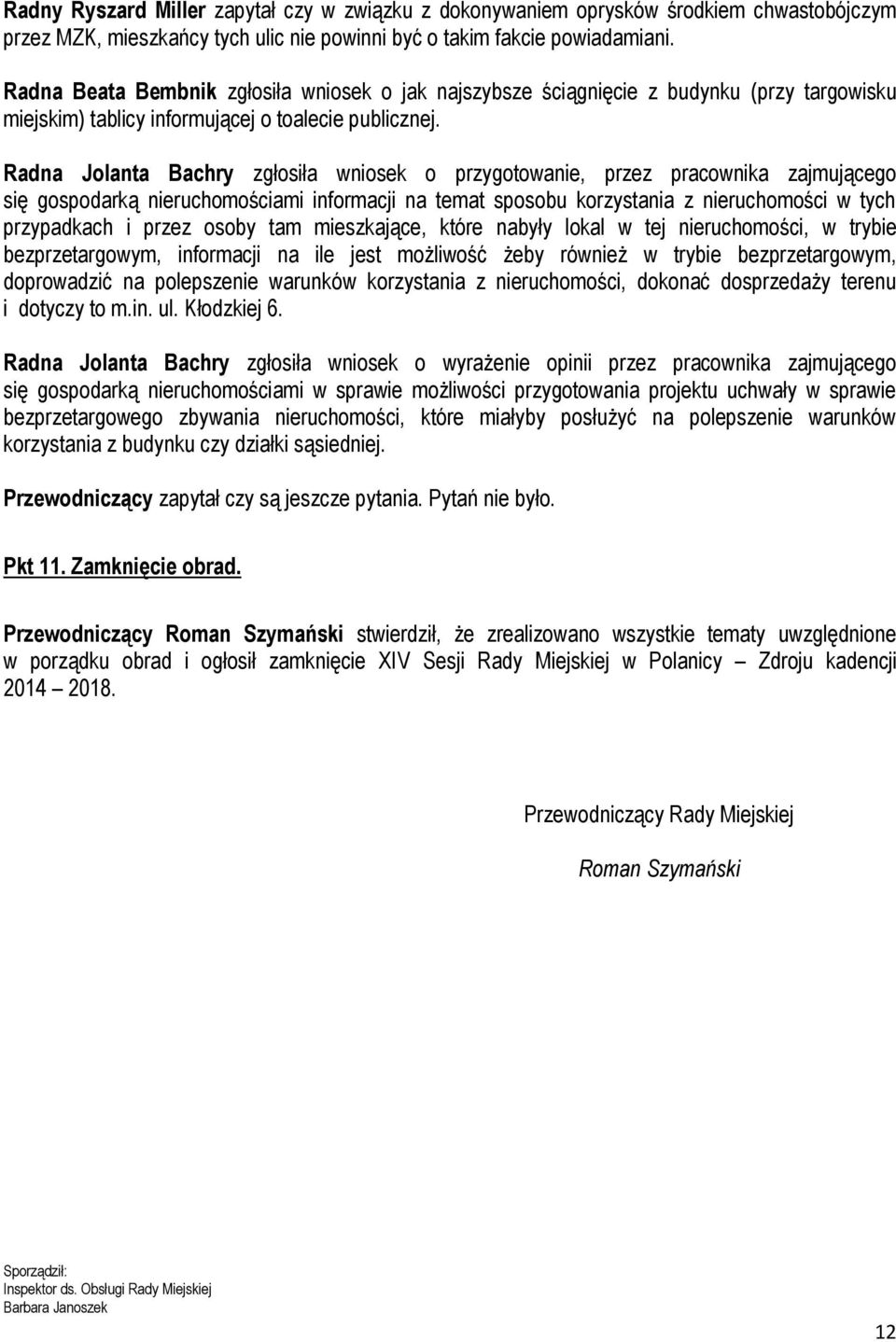 Radny Ryszard Miller zapytał czy w związku z dokonywaniem oprysków środkiem chwastobójczym przez MZK, mieszkańcy tych ulic nie powinni być o takim fakcie powiadamiani.

Radna Beata Bembnik zgłosiła wniosek o jak najszybsze ściągnięcie z budynku (przy targowisku miejskim) tablicy informującej o toalecie publicznej.

Radna Jolanta Bachry zgłosiła wniosek o przygotowanie, przez pracownika zajmującego się gospodarką nieruchomościami informacji na temat sposobu korzystania z nieruchomości w tych przypadkach i przez osoby tam mieszkające, które nabyły lokal w tej nieruchomości, w trybie bezprzetargowym, informacji na ile jest możliwość żeby również w trybie bezprzetargowym, doprowadzić na polepszenie warunków korzystania z nieruchomości, dokonać dosprzedaży terenu i dotyczy to m.in. ul. Kłodzkiej 6.

Radna Jolanta Bachry zgłosiła wniosek o wyrażenie opinii przez pracownika zajmującego się gospodarką nieruchomościami w sprawie możliwości przygotowania projektu uchwały w sprawie bezprzetargowego zbywania nieruchomości, które miałyby posłużyć na polepszenie warunków korzystania z budynku czy działki sąsiedniej.

Przewodniczący zapytał czy są jeszcze pytania. Pytań nie było.

Pkt 11. Zamknięcie obrad.

Przewodniczący Roman Szymański stwierdził, że zrealizowano wszystkie tematy uwzględnione w porządku obrad i ogłosił zamknięcie XIV Sesji Rady Miejskiej w Polanicy – Zdroju kadencji 2014 – 2018.

Przewodniczący Rady Miejskiej

Roman Szymański

Sporządził:
Inspektor ds. Obsługi Rady Miejskiej
Barbara Janoszek

12